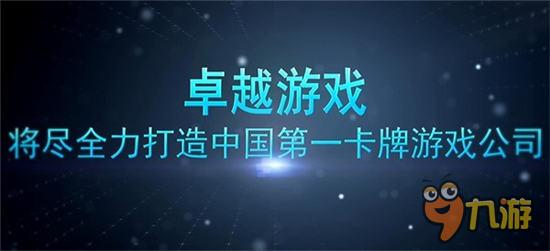 卓越游戏
将尽全力打造中国第一卡牌游戏公司

九游